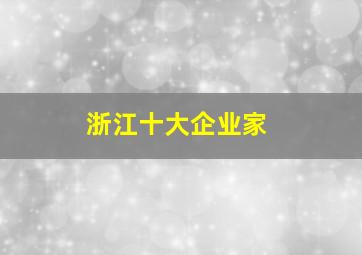 浙江十大企业家